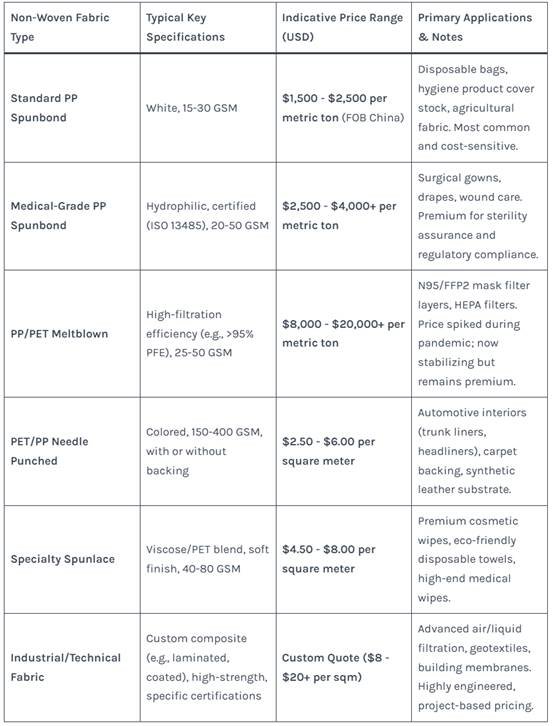 | Non-Woven Fabric Type | Typical Key Specifications | Indicative Price Range (USD) | Primary Applications & Notes |
|---|---|---|---|
| Standard PP Spunbond | White, 15-30 GSM | \$1,500 - \$2,500 per metric ton (FOB China) | Disposable bags, hygiene product cover stock, agricultural fabric. Most common and cost-sensitive. |
| Medical-Grade PP Spunbond | Hydrophilic, certified (ISO 13485), 20-50 GSM | \$2,500 - \$4,000+ per metric ton | Surgical gowns, drapes, wound care. Premium for sterility assurance and regulatory compliance. |
| PP/PET Meltblown | High-filtration efficiency (e.g., >95% PFE), 25-50 GSM | \$8,000 - \$20,000+ per metric ton | N95/FFP2 mask filter layers, HEPA filters. Price spiked during pandemic; now stabilizing but remains premium. |
| PET/PP Needle Punched | Colored, 150-400 GSM, with or without backing | \$2.50 - \$6.00 per square meter | Automotive interiors (trunk liners, headliners), carpet backing, synthetic leather substrate. |
| Specialty Spunlace | Viscose/PET blend, soft finish, 40-80 GSM | \$4.50 - \$8.00 per square meter | Premium cosmetic wipes, eco-friendly disposable towels, high-end medical wipes. |
| Industrial/Technical Fabric | Custom composite (e.g., laminated, coated), high-strength, specific certifications | Custom Quote (\$8 - \$20+ per sqm) | Advanced air/liquid filtration, geotextiles, building membranes. Highly engineered, project-based pricing. |